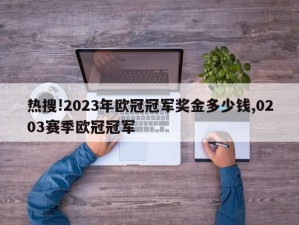 热搜!2023年欧冠冠军奖金多少钱,0203赛季欧冠冠军